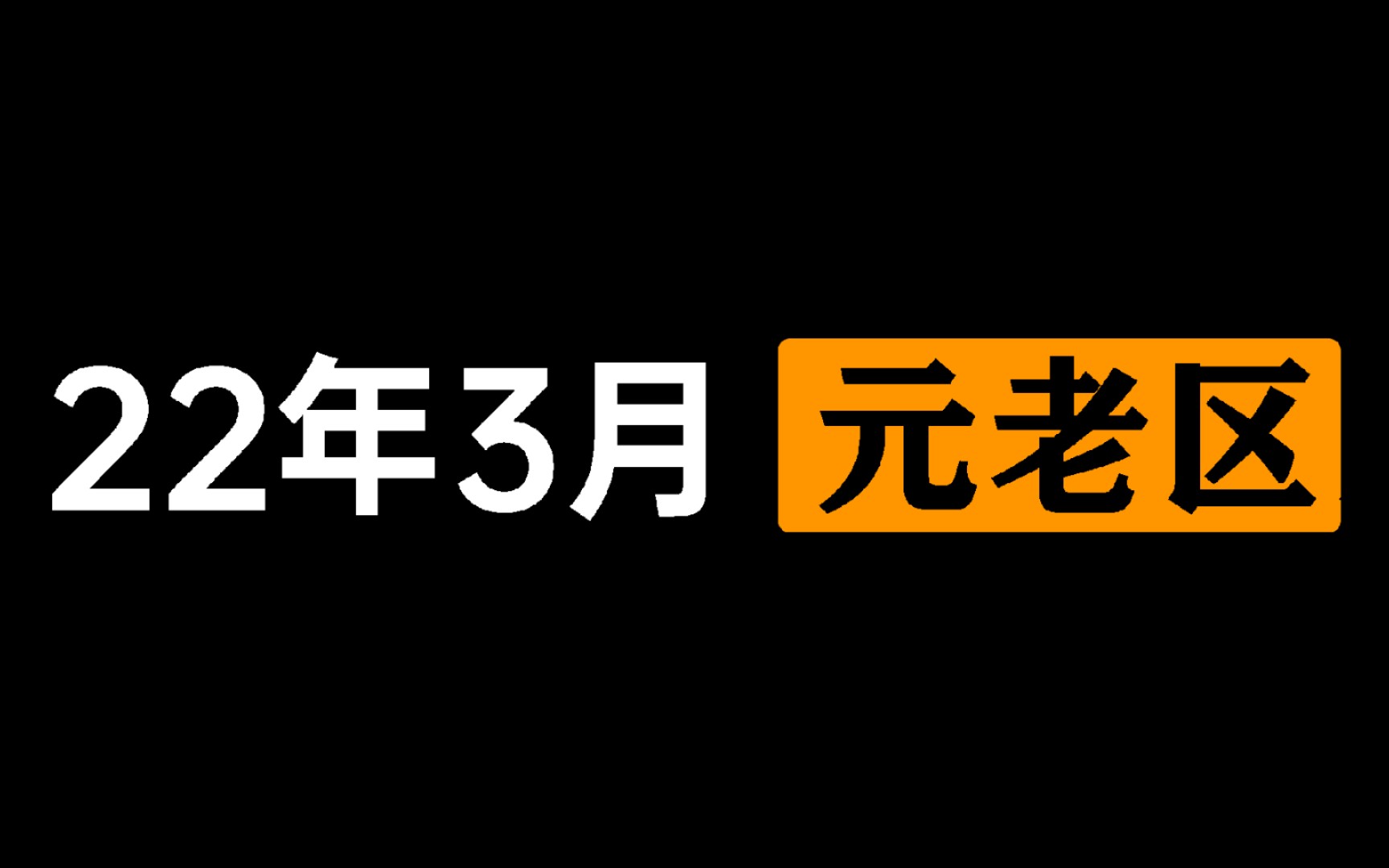 22年3月 元老区